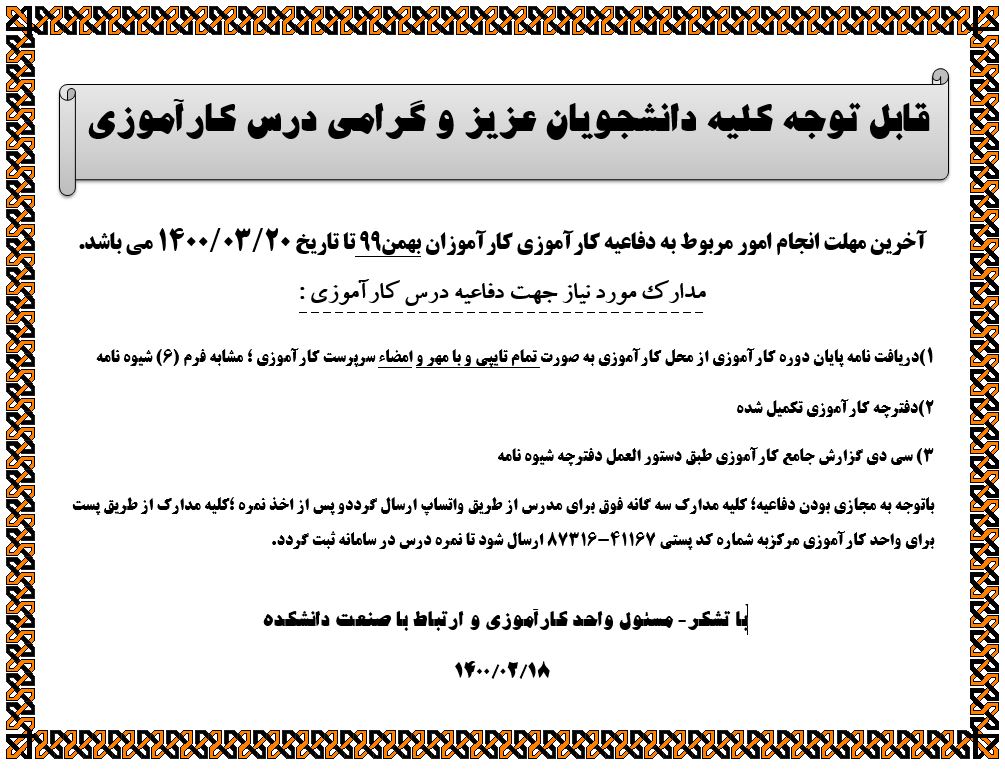 قابل توجه کلیه دانشجویان عزیز و گرامی درس کارآموزی

آخرین مهلت انجام امور مربوط به دفاعیه کارآموزی کارآموزان بهمن۹۹ تا تاریخ ۱۴۰۰/۰۳/۲۰ می باشد.

مدارک مورد نیاز جهت دفاعیه درس کارآموزی :

۱)دریافت نامه پایان دوره کارآموزی از محل کارآموزی به صورت تمام تایپی و با مهر و امضاء سرپرست کارآموزی ؛ مشابه فرم (۶) شیوه نامه

۲)دفترچه کارآموزی تکمیل شده

۳) سی دی گزارش جامع کارآموزی طبق دستور العمل دفترچه شیوه نامه

باتوجه به مجازی بودن دفاعیه؛ کلیه مدارک سه گانه فوق برای مدرس از طریق واتساپ ارسال گرددو پس از اخذ نمره ؛کلیه مدارک از طریق پست برای واحد کارآموزی مرکزبه شماره کد پستی ۴۱۱۶۷-۸۷۳۱۶ ارسال شود تا نمره درس در سامانه ثبت گردد.

با تشکر- مسئول واحد کارآموزی و ارتباط با صنعت دانشکده

۱۴۰۰/۰۲/۱۸